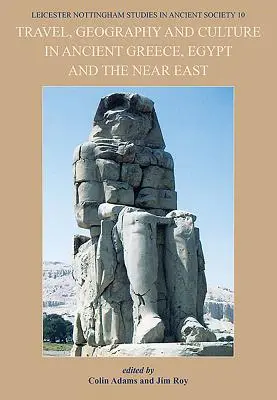 LEICESTER NOTTINGHAM STUDIES IN ANCIENT SOCIETY 10

TRAVEL, GEOGRAPHY AND CULTURE IN ANCIENT GREECE, EGYPT AND THE NEAR EAST

edited by
Colin Adams and Jim Roy